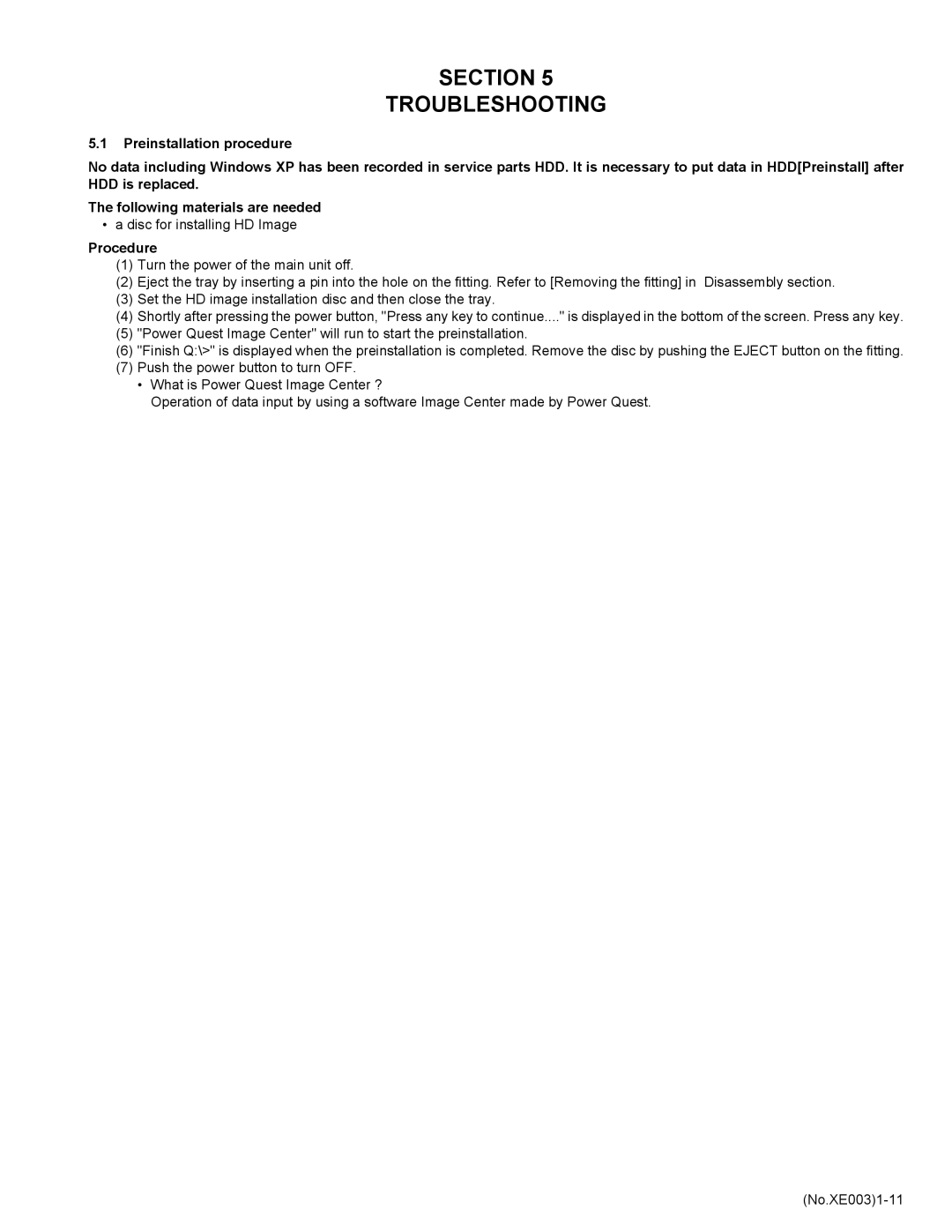 SECTION 5
TROUBLESHOOTING

5.1 Preinstallation procedure

No data including Windows XP has been recorded in service parts HDD. It is necessary to put data in HDD[Preinstall] after HDD is replaced.

The following materials are needed

• a disc for installing HD Image

Procedure

(1) Turn the power of the main unit off.
(2) Eject the tray by inserting a pin into the hole on the fitting. Refer to [Removing the fitting] in Disassembly section.
(3) Set the HD image installation disc and then close the tray.
(4) Shortly after pressing the power button, "Press any key to continue...." is displayed in the bottom of the screen. Press any key.
(5) "Power Quest Image Center" will run to start the preinstallation.
(6) "Finish Q:\>" is displayed when the preinstallation is completed. Remove the disc by pushing the EJECT button on the fitting.
(7) Push the power button to turn OFF.

• What is Power Quest Image Center ?
Operation of data input by using a software Image Center made by Power Quest.

(No.XE003)1-11